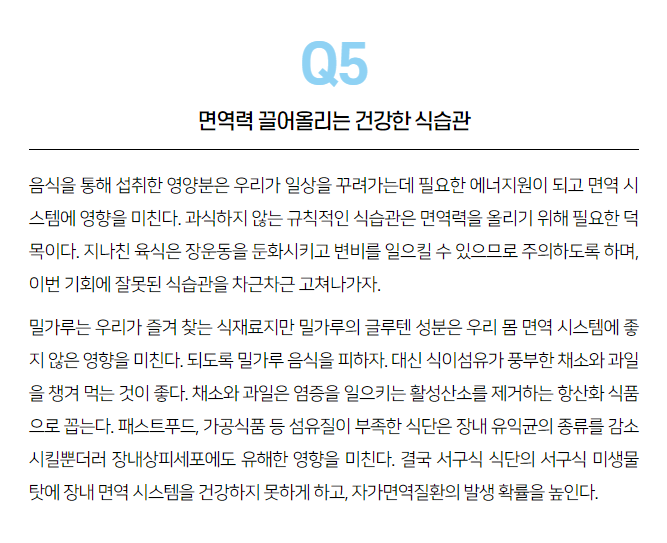 Q5

면역력 끌어올리는 건강한 식습관

음식을 통해 섭취한 영양분은 우리가 일상을 꾸려가는데 필요한 에너지원이 되고 면역 시스템에 영향을 미친다. 과식하지 않는 규칙적인 식습관은 면역력을 올리기 위해 필요한 덕목이다. 지나친 육식은 장운동을 둔화시키고 변비를 일으킬 수 있으므로 주의하도록 하며, 이번 기회에 잘못된 식습관을 차근차근 고쳐나가자.

밀가루는 우리가 즐겨 찾는 식재료지만 밀가루의 글루텐 성분은 우리 몸 면역 시스템에 좋지 않은 영향을 미친다. 되도록 밀가루 음식을 피하자. 대신 식이섬유가 풍부한 채소와 과일을 챙겨 먹는 것이 좋다. 채소와 과일은 염증을 일으키는 활성산소를 제거하는 항산화 식품으로 꼽는다. 패스트푸드, 가공식품 등 섬유질이 부족한 식단은 장내 유익균의 종류를 감소시킬뿐더러 장내상피세포에도 유해한 영향을 미친다. 결국 서구식 식단의 서구식 미생물 탓에 장내 면역 시스템을 건강하지 못하게 하고, 자가면역질환의 발생 확률을 높인다.